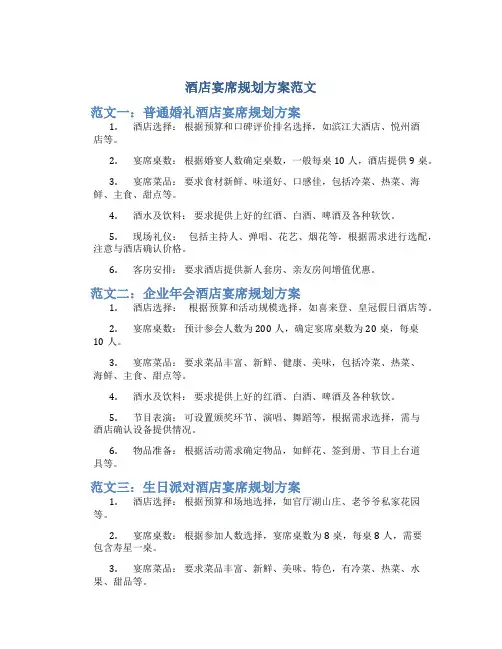 酒店宴席规划方案范文

范文一：普通婚礼酒店宴席规划方案

1. 酒店选择：根据预算和口碑评价排名选择，如滨江大酒店、悦州酒店等。

2. 宴席桌数：根据婚宴人数确定桌数，一般每桌 10 人，酒店提供 9 桌。

3. 宴席菜品：要求食材新鲜、味道好、口感佳，包括冷菜、热菜、海鲜、主食、甜点等。

4. 酒水及饮料：要求提供上好的红酒、白酒、啤酒及各种软饮。

5. 现场礼仪：包括主持人、弹唱、花艺、烟花等，根据需求进行选配，注意与酒店确认价格。

6. 客房安排：要求酒店提供新人套房、亲友房间增值优惠。

范文二：企业年会酒店宴席规划方案

1. 酒店选择：根据预算和活动规模选择，如喜来登、皇冠假日酒店等。

2. 宴席桌数：预计参会人数为 200 人，确定宴席桌数为 20 桌，每桌 10 人。

3. 宴席菜品：要求菜品丰富、新鲜、健康、美味，包括冷菜、热菜、海鲜、主食、甜点等。

4. 酒水及饮料：要求提供上好的红酒、白酒、啤酒及各种软饮。

5. 节目表演：可设置颁奖环节、演唱、舞蹈等，根据需求选择，需与酒店确认设备提供情况。

6. 物品准备：根据活动需求确定物品，如鲜花、签到册、节目上台道具等。

范文三：生日派对酒店宴席规划方案

1. 酒店选择：根据预算和场地选择，如官厅湖山庄、老爷爷私家花园等。

2. 宴席桌数：根据参加人数选择，宴席桌数为 8 桌，每桌 8 人，需要包含寿星一桌。

3. 宴席菜品：要求菜品丰富、新鲜、美味、特色，有冷菜、热菜、水果、甜品等。